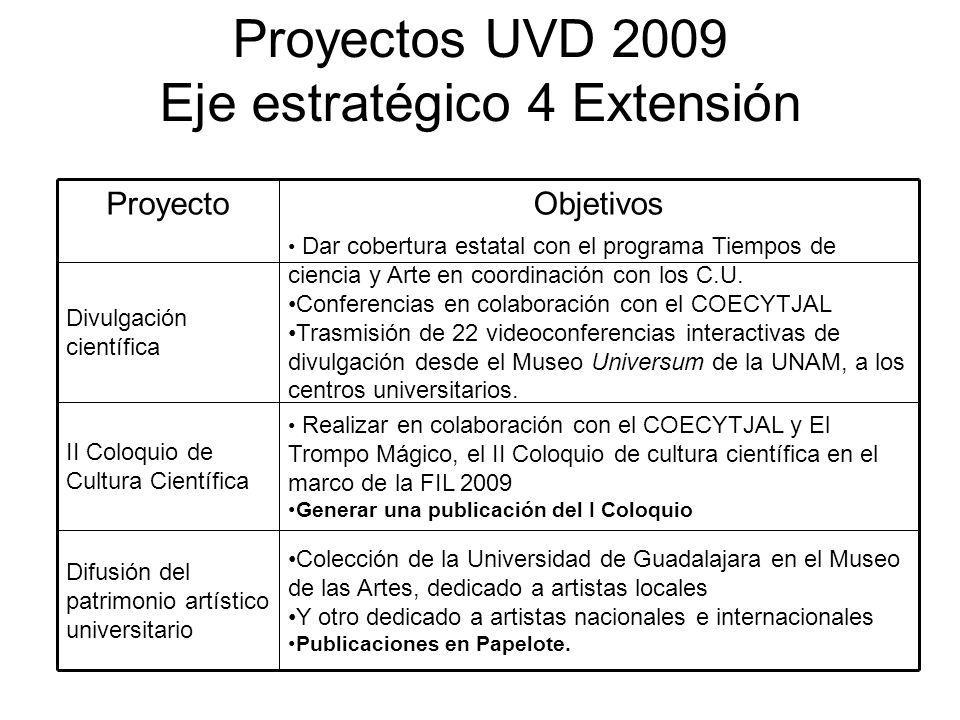 Proyectos UVD 2009
Eje estratégico 4 Extensión

| Proyecto | Objetivos |
|---|---|
| Divulgación científica | • Dar cobertura estatal con el programa Tiempos de ciencia y Arte en coordinación con los C.U. •Conferencias en colaboración con el COECYTJAL •Trasmisión de 22 videoconferencias interactivas de divulgación desde el Museo Universum de la UNAM, a los centros universitarios. |
| II Coloquio de Cultura Científica | • Realizar en colaboración con el COECYTJAL y El Trompo Mágico, el II Coloquio de cultura científica en el marco de la FIL 2009 •Generar una publicación del I Coloquio |
| Difusión del patrimonio artístico universitario | •Colección de la Universidad de Guadalajara en el Museo de las Artes, dedicado a artistas locales •Y otro dedicado a artistas nacionales e internacionales •Publicaciones en Papelote. |